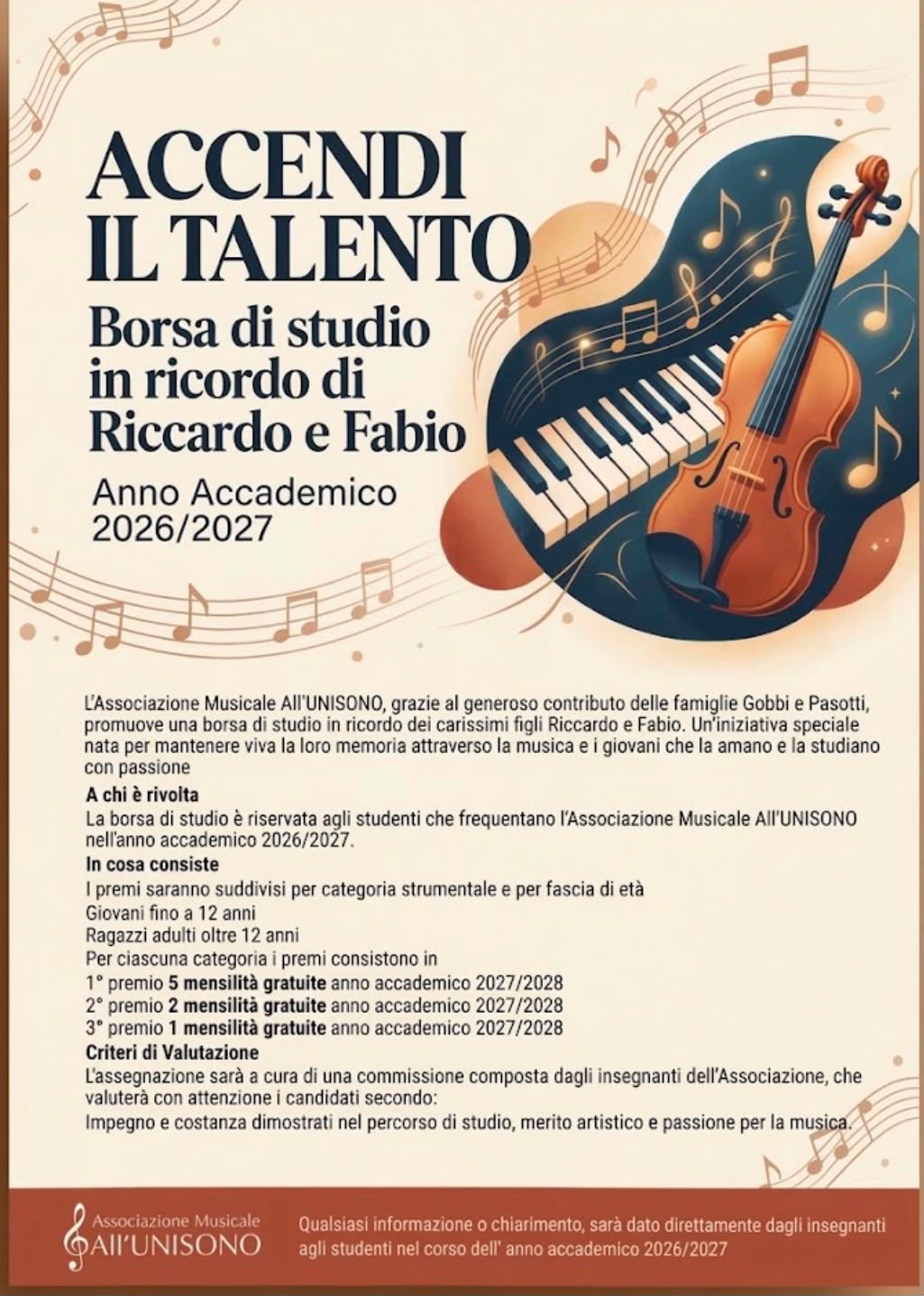 ACCENDI IL TALENTO

Borsa di studio in ricordo di Riccardo e Fabio

Anno Accademico 2026/2027

L'Associazione Musicale All'UNISONO, grazie al generoso contributo delle famiglie Gobbi e Pasotti, promuove una borsa di studio in ricordo dei carissimi figli Riccardo e Fabio. Un'iniziativa speciale nata per mantenere viva la loro memoria attraverso la musica e i giovani che la amano e la studiano con passione

A chi è rivolta

La borsa di studio è riservata agli studenti che frequentano l'Associazione Musicale All'UNISONO nell'anno accademico 2026/2027.

In cosa consiste

I premi saranno suddivisi per categoria strumentale e per fascia di età
Giovani fino a 12 anni
Ragazzi adulti oltre 12 anni
Per ciascuna categoria i premi consistono in
1° premio 5 mensilità gratuite anno accademico 2027/2028
2° premio 2 mensilità gratuite anno accademico 2027/2028
3° premio 1 mensilità gratuite anno accademico 2027/2028

Criteri di Valutazione

L'assegnazione sarà a cura di una commissione composta dagli insegnanti dell'Associazione, che valuterà con attenzione i candidati secondo:
Impegno e costanza dimostrati nel percorso di studio, merito artistico e passione per la musica.

Associazione Musicale
All'UNISONO

Qualsiasi informazione o chiarimento, sarà dato direttamente dagli insegnanti agli studenti nel corso dell' anno accademico 2026/2027